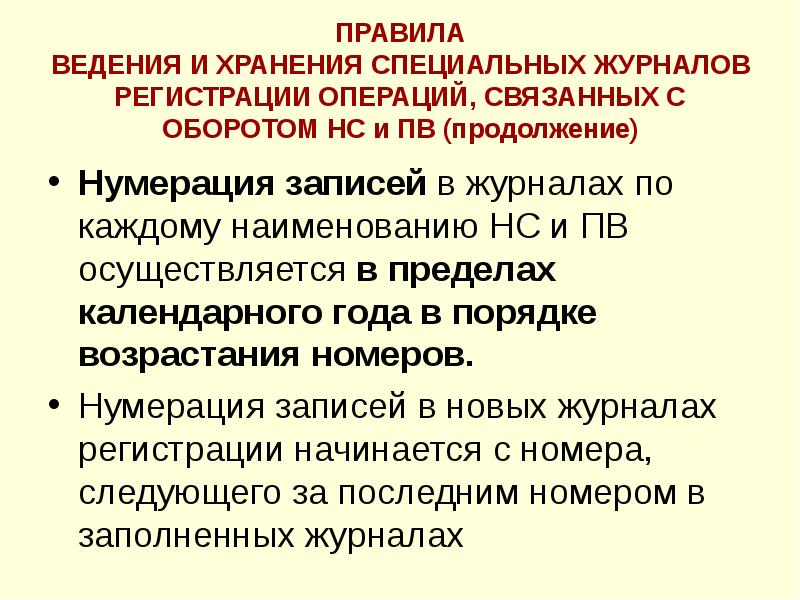 ПРАВИЛА
ВЕДЕНИЯ И ХРАНЕНИЯ СПЕЦИАЛЬНЫХ ЖУРНАЛОВ РЕГИСТРАЦИИ ОПЕРАЦИЙ, СВЯЗАННЫХ С ОБОРОТОМ НС и ПВ (продолжение)

• Нумерация записей в журналах по каждому наименованию НС и ПВ осуществляется в пределах календарного года в порядке возрастания номеров.
• Нумерация записей в новых журналах регистрации начинается с номера, следующего за последним номером в заполненных журналах